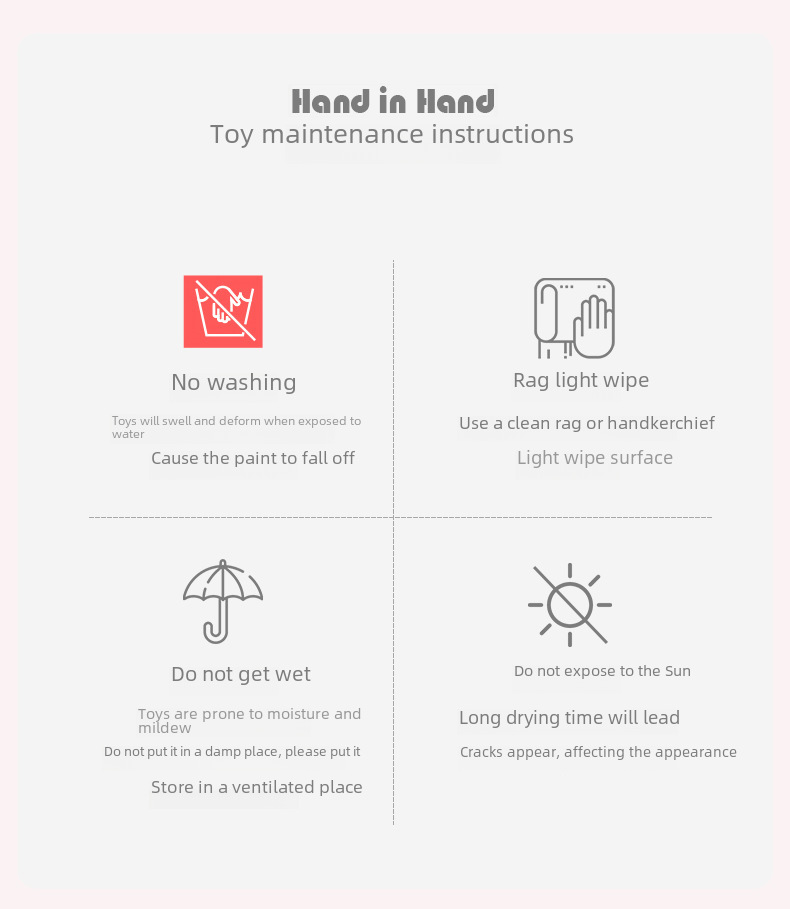 Hand in Hand
Toy maintenance instructions

No washing

Toys will swell and deform when exposed to water

Cause the paint to fall off

Rag light wipe

Use a clean rag or handkerchief

Light wipe surface

Do not get wet

Toys are prone to moisture and mildew

Do not put it in a damp place, please put it

Store in a ventilated place

Do not expose to the Sun

Long drying time will lead

Cracks appear, affecting the appearance